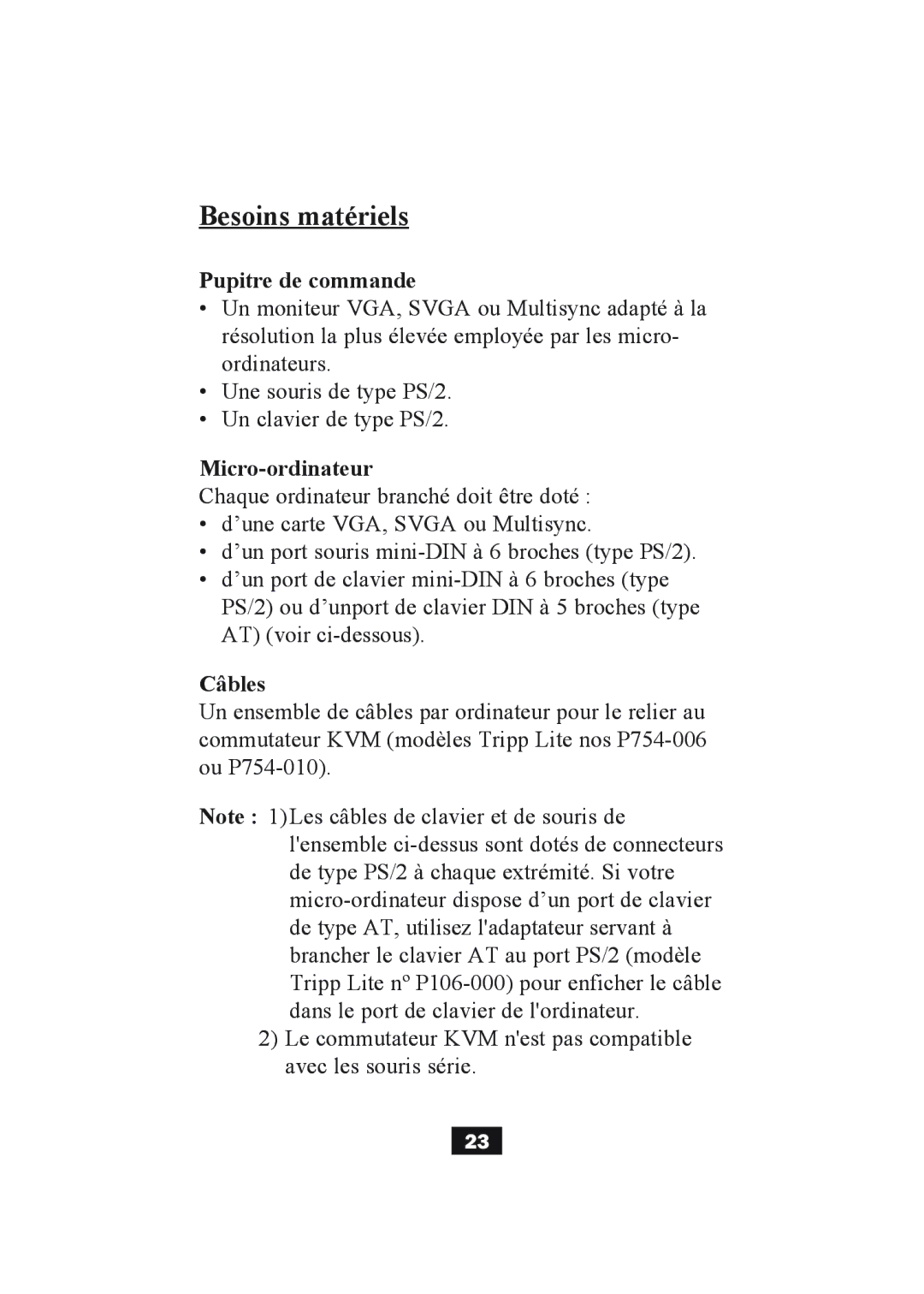 Besoins matériels

Pupitre de commande

• Un moniteur VGA, SVGA ou Multisync adapté à la résolution la plus élevée employée par les micro-ordinateurs.
• Une souris de type PS/2.
• Un clavier de type PS/2.

Micro-ordinateur

Chaque ordinateur branché doit être doté :
• d’une carte VGA, SVGA ou Multisync.
• d’un port souris mini-DIN à 6 broches (type PS/2).
• d’un port de clavier mini-DIN à 6 broches (type PS/2) ou d’unport de clavier DIN à 5 broches (type AT) (voir ci-dessous).

Câbles

Un ensemble de câbles par ordinateur pour le relier au commutateur KVM (modèles Tripp Lite nos P754-006 ou P754-010).

Note : 1) Les câbles de clavier et de souris de l'ensemble ci-dessus sont dotés de connecteurs de type PS/2 à chaque extrémité. Si votre micro-ordinateur dispose d’un port de clavier de type AT, utilisez l'adaptateur servant à brancher le clavier AT au port PS/2 (modèle Tripp Lite nº P106-000) pour enficher le câble dans le port de clavier de l'ordinateur.
2) Le commutateur KVM n'est pas compatible avec les souris série.

23